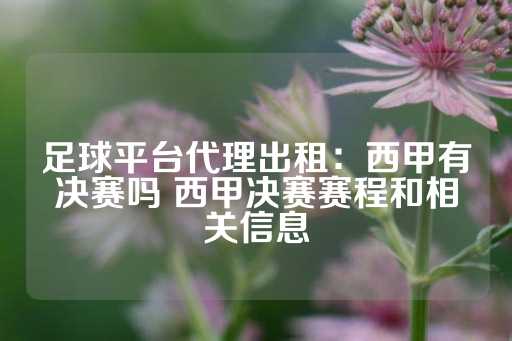 足球平台代理出租：西甲有决赛吗 西甲决赛赛程和相关信息